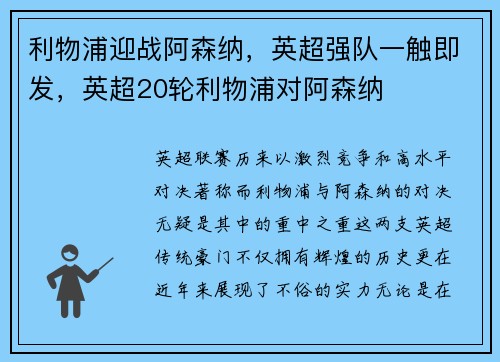 利物浦迎战阿森纳，英超强队一触即发，英超20轮利物浦对阿森纳

英超联赛历来以激烈竞争和高水平对决著称而利物浦与阿森纳的对决无疑是其中的重中之重这两支英超传统豪门不仅拥有辉煌的历史更在近年来展现了不俗的实力无论是在